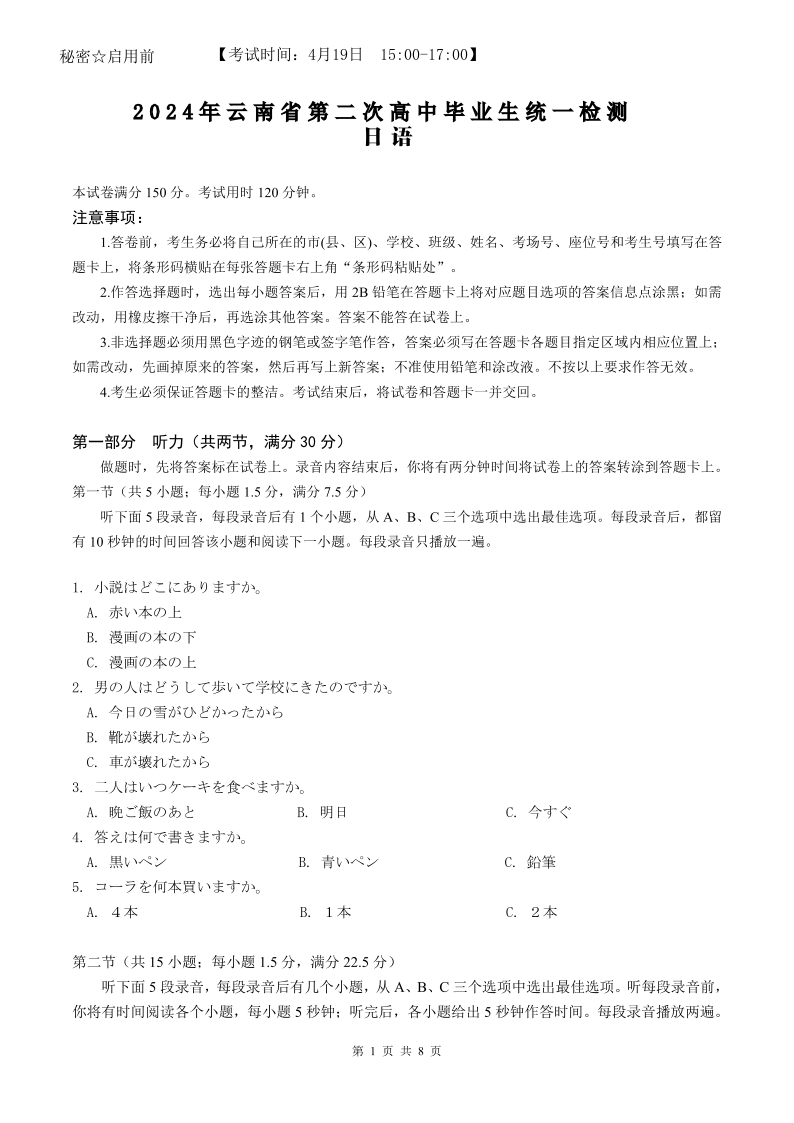 秘密☆启用前　　【考试时间：4月19日　15:00-17:00】

2024年云南省第二次高中毕业生统一检测
日语

本试卷满分 150 分。考试用时 120 分钟。
注意事项：

1.答卷前，考生务必将自己所在的市(县、区)、学校、班级、姓名、考场号、座位号和考生号填写在答题卡上，将条形码横贴在每张答题卡右上角“条形码粘贴处”。

2.作答选择题时，选出每小题答案后，用 2B 铅笔在答题卡上将对应题目选项的答案信息点涂黑；如需改动，用橡皮擦干净后，再选涂其他答案。答案不能答在试卷上。

3.非选择题必须用黑色字迹的钢笔或签字笔作答，答案必须写在答题卡各题目指定区域内相应位置上；如需改动，先画掉原来的答案，然后再写上新答案；不准使用铅笔和涂改液。不按以上要求作答无效。

4.考生必须保证答题卡的整洁。考试结束后，将试卷和答题卡一并交回。

第一部分　听力（共两节，满分 30 分）

做题时，先将答案标在试卷上。录音内容结束后，你将有两分钟时间将试卷上的答案转涂到答题卡上。
第一节（共 5 小题；每小题 1.5 分，满分 7.5 分）

听下面 5 段录音，每段录音后有 1 个小题，从 A、B、C 三个选项中选出最佳选项。每段录音后，都留有 10 秒钟的时间回答该小题和阅读下一小题。每段录音只播放一遍。

1. 小説はどこにありますか。
A. 赤い本の上
B. 漫画の本の下
C. 漫画の本の上
2. 男の人はどうして歩いて学校にきたのですか。
A. 今日の雪がひどかったから
B. 靴が壊れたから
C. 車が壊れたから
3. 二人はいつケーキを食べますか。
A. 晩ご飯のあと　　B. 明日　　C. 今すぐ
4. 答えは何で書きますか。
A. 黒いペン　　B. 青いペン　　C. 鉛筆
5. コーラを何本買いますか。
A. ４本　　B. １本　　C. ２本

第二节（共 15 小题；每小题 1.5 分，满分 22.5 分）

听下面 5 段录音，每段录音后有几个小题，从 A、B、C 三个选项中选出最佳选项。听每段录音前，你将有时间阅读各个小题，每小题 5 秒钟；听完后，各小题给出 5 秒钟作答时间。每段录音播放两遍。

第 1 页 共 8 页